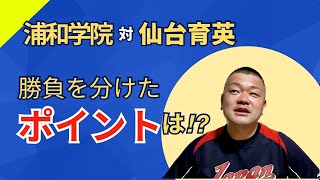 浦和学院 対 仙台育英

勝負を分けた

ポイントは!?

Japan